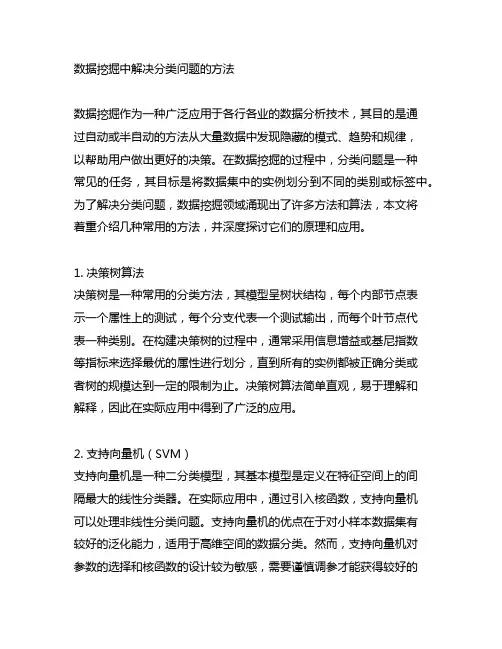 数据挖掘中解决分类问题的方法

数据挖掘作为一种广泛应用于各行各业的数据分析技术，其目的是通过自动或半自动的方法从大量数据中发现隐藏的模式、趋势和规律，以帮助用户做出更好的决策。在数据挖掘的过程中，分类问题是一种常见的任务，其目标是将数据集中的实例划分到不同的类别或标签中。为了解决分类问题，数据挖掘领域涌现出了许多方法和算法，本文将着重介绍几种常用的方法，并深度探讨它们的原理和应用。

1. 决策树算法
决策树是一种常用的分类方法，其模型呈树状结构，每个内部节点表示一个属性上的测试，每个分支代表一个测试输出，而每个叶节点代表一种类别。在构建决策树的过程中，通常采用信息增益或基尼指数等指标来选择最优的属性进行划分，直到所有的实例都被正确分类或者树的规模达到一定的限制为止。决策树算法简单直观，易于理解和解释，因此在实际应用中得到了广泛的应用。

2. 支持向量机（SVM）
支持向量机是一种二分类模型，其基本模型是定义在特征空间上的间隔最大的线性分类器。在实际应用中，通过引入核函数，支持向量机可以处理非线性分类问题。支持向量机的优点在于对小样本数据集有较好的泛化能力，适用于高维空间的数据分类。然而，支持向量机对参数的选择和核函数的设计较为敏感，需要谨慎调参才能获得较好的